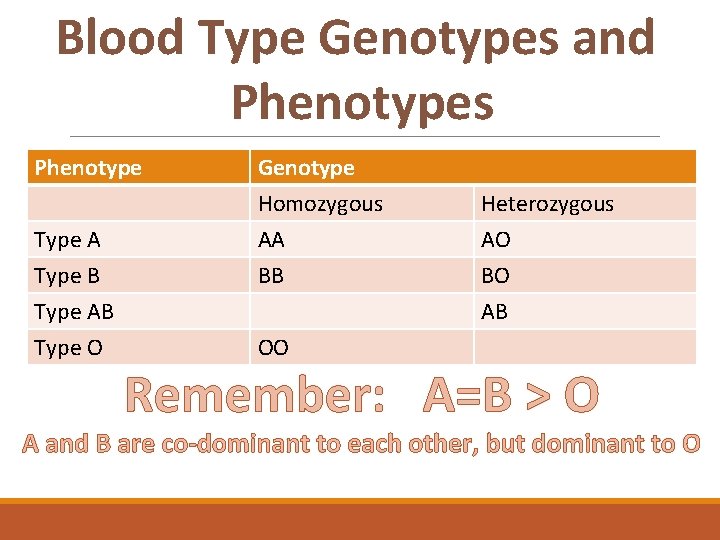 Blood Type Genotypes and Phenotypes

| Phenotype | Genotype | |
|---|---|---|
| | Homozygous | Heterozygous |
| Type A | AA | AO |
| Type B | BB | BO |
| Type AB | | AB |
| Type O | OO | |

Remember: A=B > O

A and B are co-dominant to each other, but dominant to O